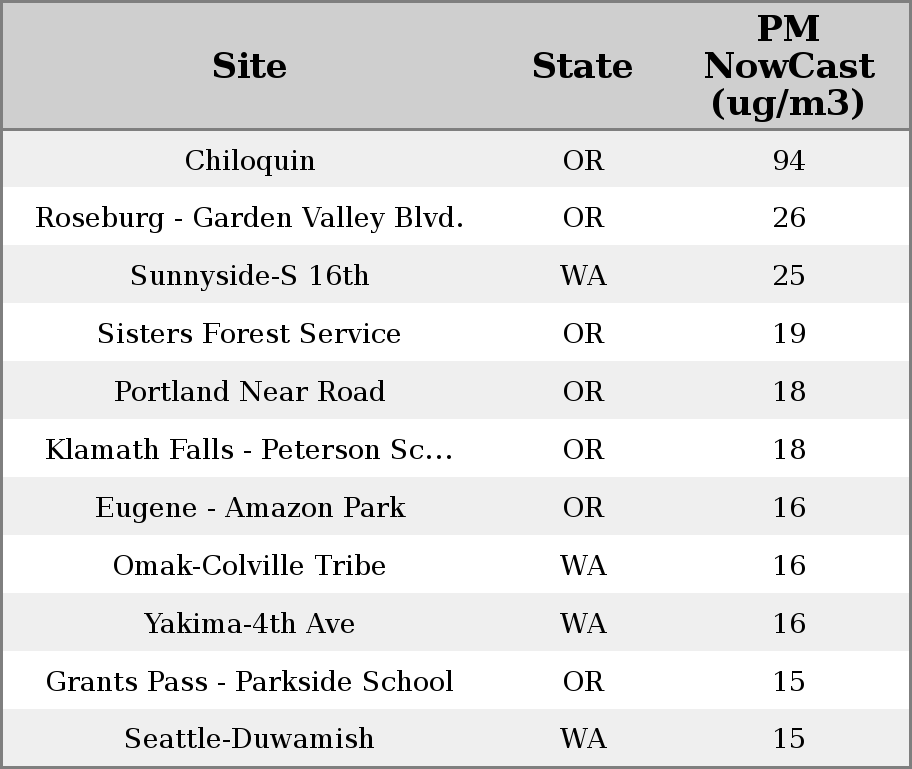 | Site | State | PM NowCast (ug/m3) |
|---|---|---|
| Chiloquin | OR | 94 |
| Roseburg - Garden Valley Blvd. | OR | 26 |
| Sunnyside-S 16th | WA | 25 |
| Sisters Forest Service | OR | 19 |
| Portland Near Road | OR | 18 |
| Klamath Falls - Peterson Sc... | OR | 18 |
| Eugene - Amazon Park | OR | 16 |
| Omak-Colville Tribe | WA | 16 |
| Yakima-4th Ave | WA | 16 |
| Grants Pass - Parkside School | OR | 15 |
| Seattle-Duwamish | WA | 15 |